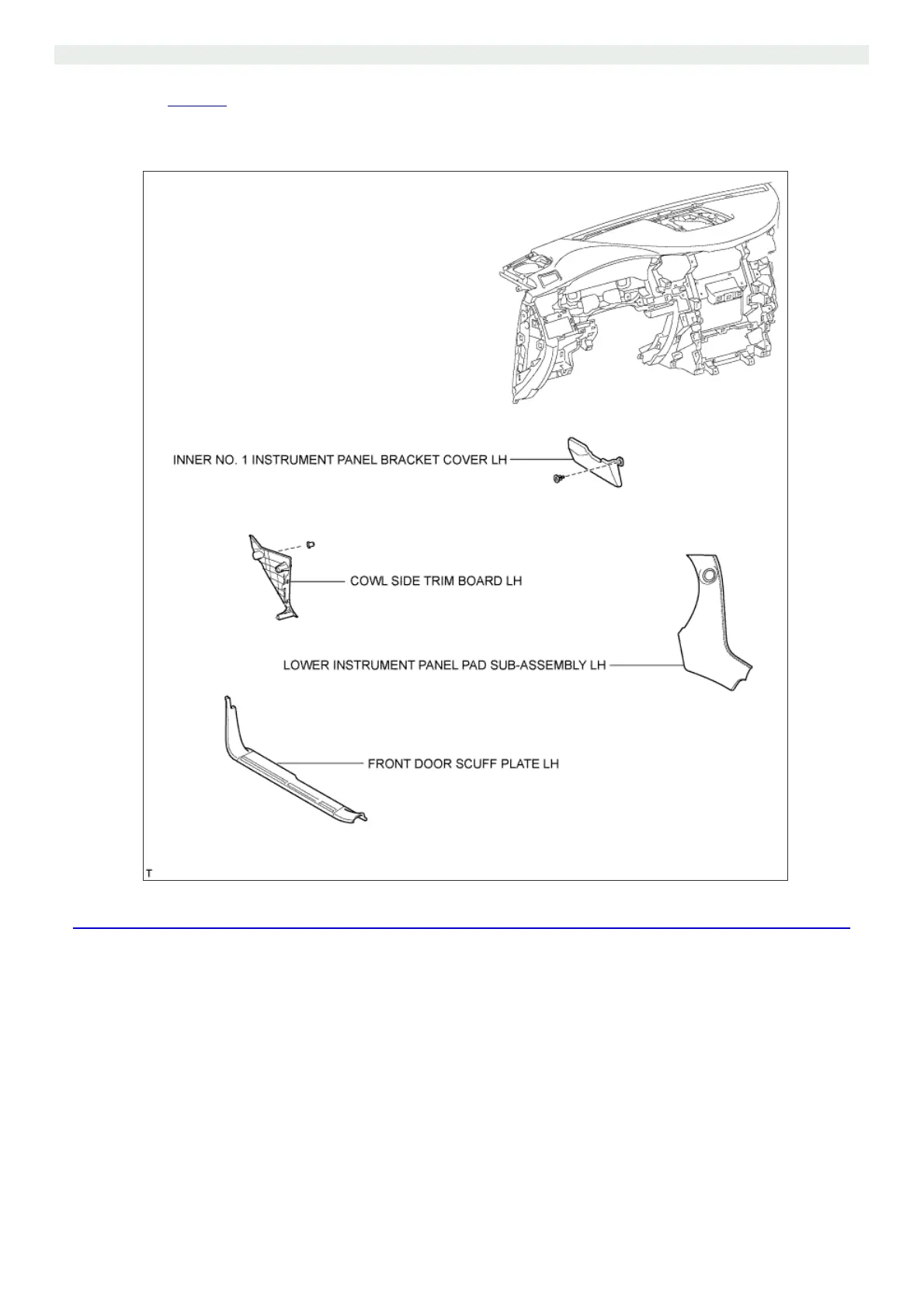 INNER NO. 1 INSTRUMENT PANEL BRACKET COVER LH

COWL SIDE TRIM BOARD LH

LOWER INSTRUMENT PANEL PAD SUB-ASSEMBLY LH

FRONT DOOR SCUFF PLATE LH

T